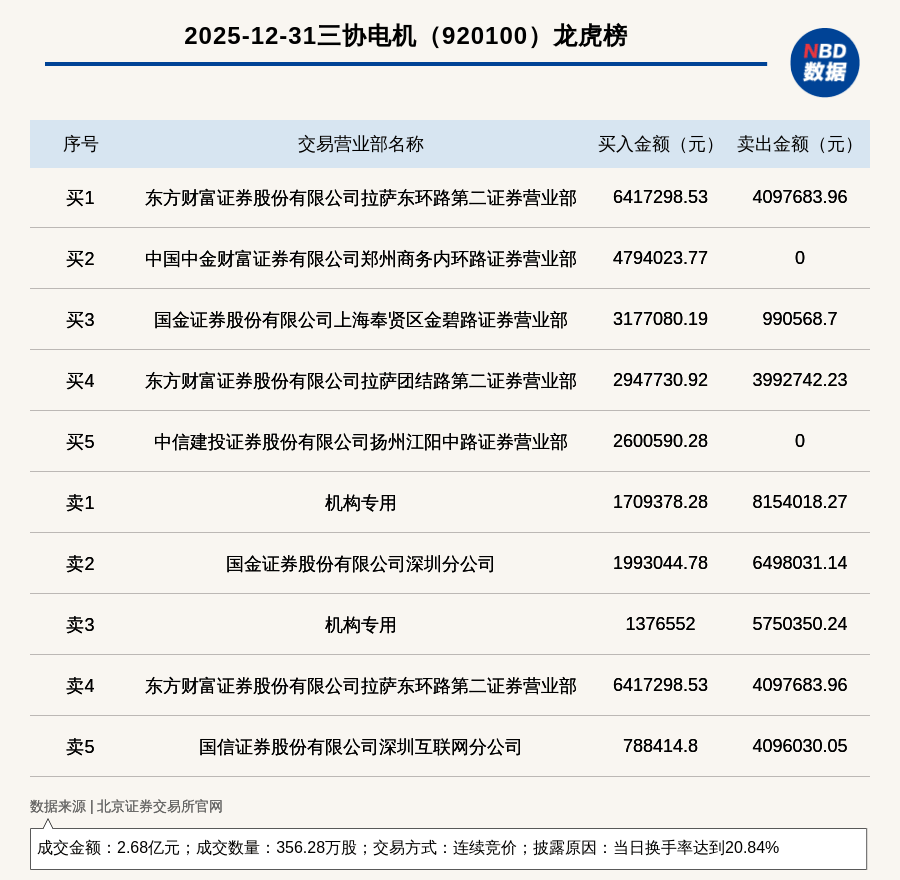 2025-12-31三协电机（920100）龙虎榜

NBD 数据

| 序号 | 交易营业部名称 | 买入金额（元） | 卖出金额（元） |
|---|---|---|---|
| 买1 | 东方财富证券股份有限公司拉萨东环路第二证券营业部 | 6417298.53 | 4097683.96 |
| 买2 | 中国中金财富证券有限公司郑州商务内环路证券营业部 | 4794023.77 | 0 |
| 买3 | 国金证券股份有限公司上海奉贤区金碧路证券营业部 | 3177080.19 | 990568.7 |
| 买4 | 东方财富证券股份有限公司拉萨团结路第二证券营业部 | 2947730.92 | 3992742.23 |
| 买5 | 中信建投证券股份有限公司扬州江阳中路证券营业部 | 2600590.28 | 0 |
| 卖1 | 机构专用 | 1709378.28 | 8154018.27 |
| 卖2 | 国金证券股份有限公司深圳分公司 | 1993044.78 | 6498031.14 |
| 卖3 | 机构专用 | 1376552 | 5750350.24 |
| 卖4 | 东方财富证券股份有限公司拉萨东环路第二证券营业部 | 6417298.53 | 4097683.96 |
| 卖5 | 国信证券股份有限公司深圳互联网分公司 | 788414.8 | 4096030.05 |

数据来源 | 北京证券交易所官网

成交金额：2.68亿元；成交数量：356.28万股；交易方式：连续竞价；披露原因：当日换手率达到20.84%